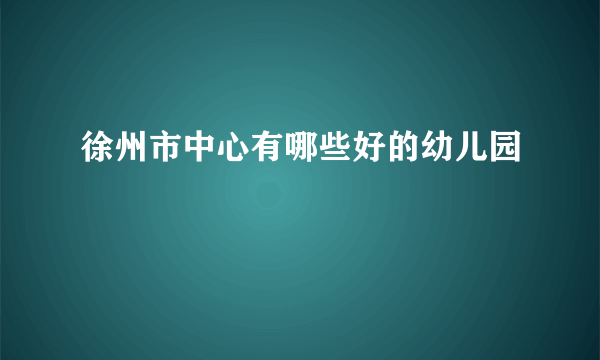 徐州市中心有哪些好的幼儿园